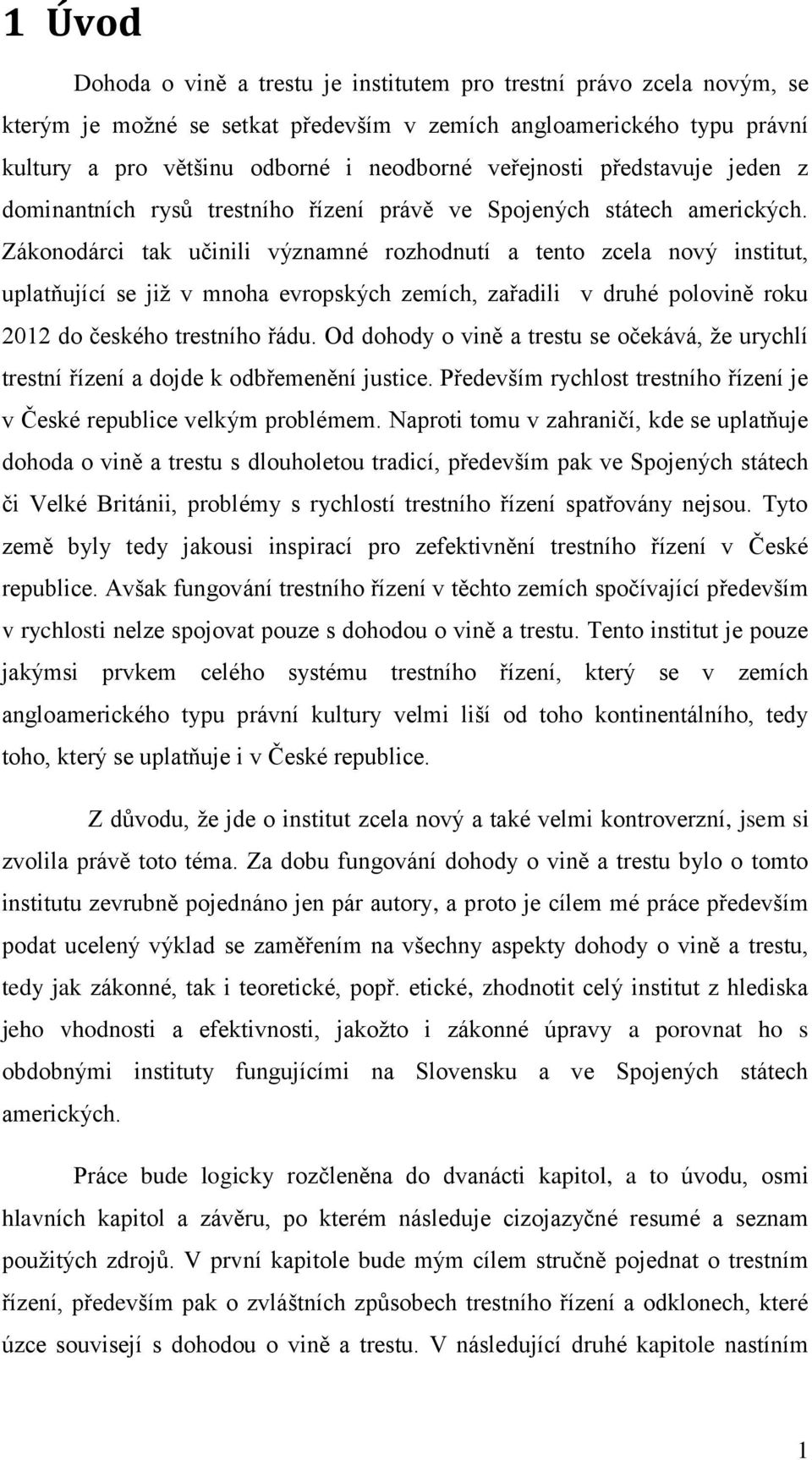 1 Úvod

Dohoda o vině a trestu je institutem pro trestní právo zcela novým, se kterým je možné se setkat především v zemích angloamerického typu právní kultury a pro většinu odborné i neodborné veřejnosti představuje jeden z dominantních rysů trestního řízení právě ve Spojených státech amerických. Zákonodárci tak učinili významné rozhodnutí a tento zcela nový institut, uplatňující se již v mnoha evropských zemích, zařadili v druhé polovině roku 2012 do českého trestního řádu. Od dohody o vině a trestu se očekává, že urychlí trestní řízení a dojde k odbřemenění justice. Především rychlost trestního řízení je v České republice velkým problémem. Naproti tomu v zahraničí, kde se uplatňuje dohoda o vině a trestu s dlouholetou tradicí, především pak ve Spojených státech či Velké Británii, problémy s rychlostí trestního řízení spatřovány nejsou. Tyto země byly tedy jakousi inspirací pro zefektivnění trestního řízení v České republice. Avšak fungování trestního řízení v těchto zemích spočívající především v rychlosti nelze spojovat pouze s dohodou o vině a trestu. Tento institut je pouze jakýmsi prvkem celého systému trestního řízení, který se v zemích angloamerického typu právní kultury velmi liší od toho kontinentálního, tedy toho, který se uplatňuje i v České republice.

Z důvodu, že jde o institut zcela nový a také velmi kontroverzní, jsem si zvolila právě toto téma. Za dobu fungování dohody o vině a trestu bylo o tomto institutu zevrubně pojednáno jen pár autory, a proto je cílem mé práce především podat ucelený výklad se zaměřením na všechny aspekty dohody o vině a trestu, tedy jak zákonné, tak i teoretické, popř. etické, zhodnotit celý institut z hlediska jeho vhodnosti a efektivnosti, jakožto i zákonné úpravy a porovnat ho s obdobnými instituty fungujícími na Slovensku a ve Spojených státech amerických.

Práce bude logicky rozčleněna do dvanácti kapitol, a to úvodu, osmi hlavních kapitol a závěru, po kterém následuje cizojazyčné resumé a seznam použitých zdrojů. V první kapitole bude mým cílem stručně pojednat o trestním řízení, především pak o zvláštních způsobech trestního řízení a odklonech, které úzce souvisejí s dohodou o vině a trestu. V následující druhé kapitole nastíním

1